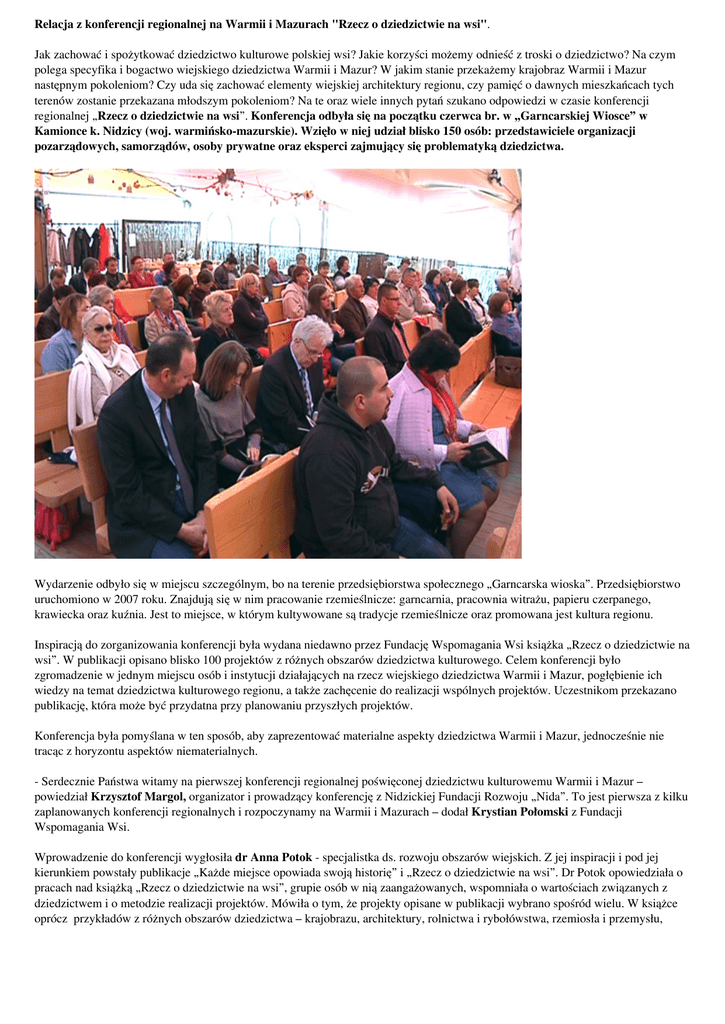 Relacja z konferencji regionalnej na Warmii i Mazurach "Rzecz o dziedzictwie na wsi".

Jak zachować i spożytkować dziedzictwo kulturowe polskiej wsi? Jakie korzyści możemy odnieść z troski o dziedzictwo? Na czym polega specyfika i bogactwo wiejskiego dziedzictwa Warmii i Mazur? W jakim stanie przekażemy krajobraz Warmii i Mazur następnym pokoleniom? Czy uda się zachować elementy wiejskiej architektury regionu, czy pamięć o dawnych mieszkańcach tych terenów zostanie przekazana młodszym pokoleniom? Na te oraz wiele innych pytań szukano odpowiedzi w czasie konferencji regionalnej „Rzecz o dziedzictwie na wsi". Konferencja odbyła się na początku czerwca br. w „Garncarskiej Wiosce" w Kamionce k. Nidzicy (woj. warmińsko-mazurskie). Wzięło w niej udział blisko 150 osób: przedstawiciele organizacji pozarządowych, samorządów, osoby prywatne oraz eksperci zajmujący się problematyką dziedzictwa.

Wydarzenie odbyło się w miejscu szczególnym, bo na terenie przedsiębiorstwa społecznego „Garncarska wioska". Przedsiębiorstwo uruchomiono w 2007 roku. Znajdują się w nim pracowanie rzemieślnicze: garncarnia, pracownia witrażu, papieru czerpanego, krawiecka oraz kuźnia. Jest to miejsce, w którym kultywowane są tradycje rzemieślnicze oraz promowana jest kultura regionu.

Inspiracją do zorganizowania konferencji była wydana niedawno przez Fundację Wspomagania Wsi książka „Rzecz o dziedzictwie na wsi". W publikacji opisano blisko 100 projektów z różnych obszarów dziedzictwa kulturowego. Celem konferencji było zgromadzenie w jednym miejscu osób i instytucji działających na rzecz wiejskiego dziedzictwa Warmii i Mazur, pogłębienie ich wiedzy na temat dziedzictwa kulturowego regionu, a także zachęcenie do realizacji wspólnych projektów. Uczestnikom przekazano publikację, która może być przydatna przy planowaniu przyszłych projektów.

Konferencja była pomyślana w ten sposób, aby zaprezentować materialne aspekty dziedzictwa Warmii i Mazur, jednocześnie nie tracąc z horyzontu aspektów niematerialnych.

- Serdecznie Państwa witamy na pierwszej konferencji regionalnej poświęconej dziedzictwu kulturowemu Warmii i Mazur – powiedział Krzysztof Margol, organizator i prowadzący konferencję z Nidzickiej Fundacji Rozwoju „Nida". To jest pierwsza z kilku zaplanowanych konferencji regionalnych i rozpoczynamy na Warmii i Mazurach – dodał Krystian Połomski z Fundacji Wspomagania Wsi.

Wprowadzenie do konferencji wygłosiła dr Anna Potok - specjalistka ds. rozwoju obszarów wiejskich. Z jej inspiracji i pod jej kierunkiem powstały publikacje „Każde miejsce opowiada swoją historię" i „Rzecz o dziedzictwie na wsi". Dr Potok opowiedziała o pracach nad książką „Rzecz o dziedzictwie na wsi", grupie osób w nią zaangażowanych, wspomniała o wartościach związanych z dziedzictwem i o metodzie realizacji projektów. Mówiła o tym, że projekty opisane w publikacji wybrano spośród wielu. W książce oprócz przykładów z różnych obszarów dziedzictwa – krajobrazu, architektury, rolnictwa i rybołówstwa, rzemiosła i przemysłu,